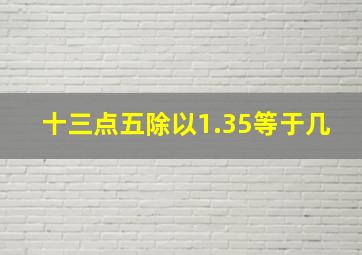 十三点五除以1.35等于几